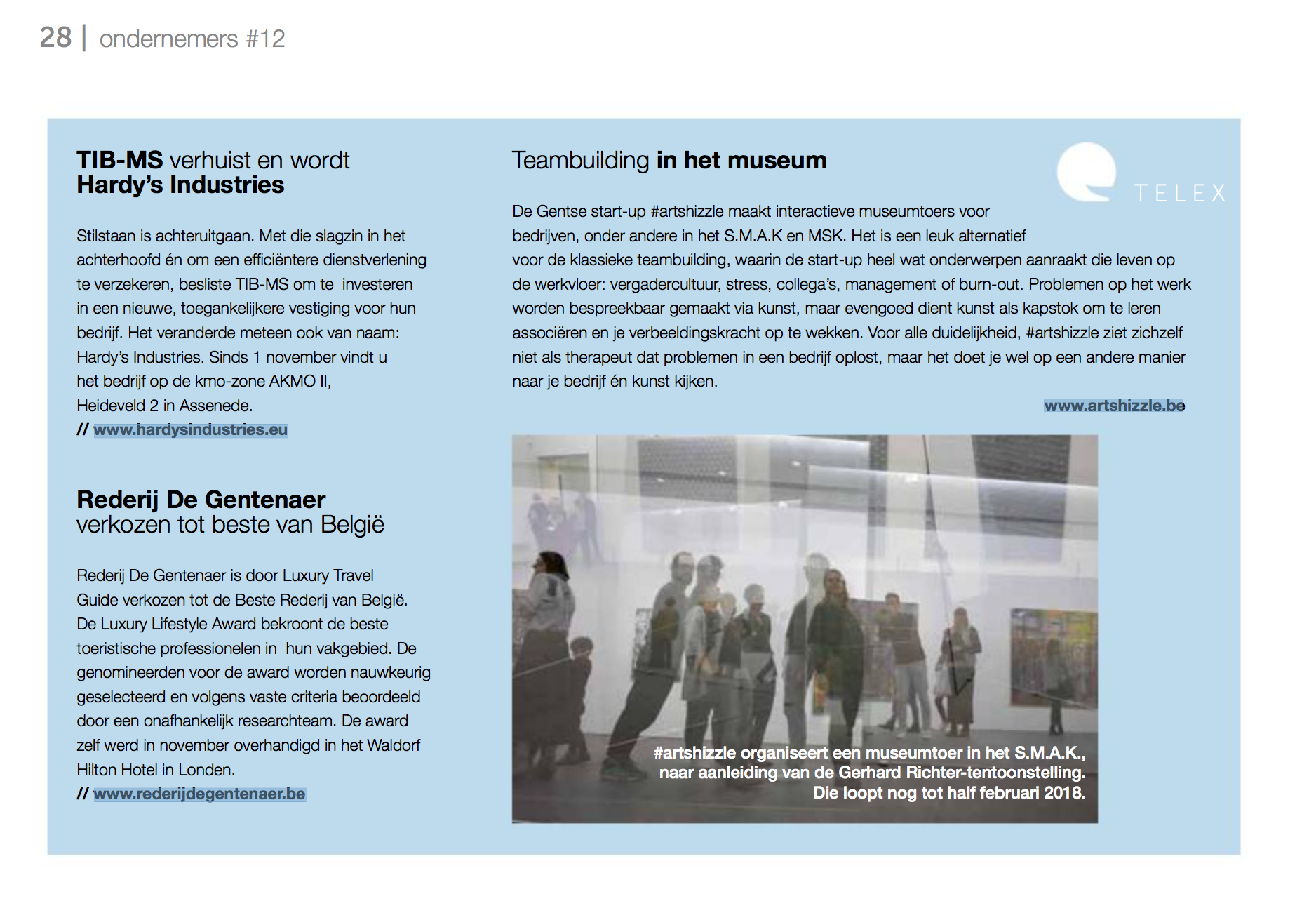 28 | ondernemers #12

TIB-MS verhuist en wordt Hardy's Industries

Stilstaan is achteruitgaan. Met die slagzin in het achterhoofd én om een efficiëntere dienstverlening te verzekeren, besliste TIB-MS om te investeren in een nieuwe, toegankelijkere vestiging voor hun bedrijf. Het veranderde meteen ook van naam: Hardy's Industries. Sinds 1 november vindt u het bedrijf op de kmo-zone AKMO II, Heideveld 2 in Assenede.
// www.hardysindustries.eu

Rederij De Gentenaer verkozen tot beste van België

Rederij De Gentenaer is door Luxury Travel Guide verkozen tot de Beste Rederij van België. De Luxury Lifestyle Award bekroont de beste toeristische professionelen in hun vakgebied. De genomineerden voor de award worden nauwkeurig geselecteerd en volgens vaste criteria beoordeeld door een onafhankelijk researchteam. De award zelf werd in november overhandigd in het Waldorf Hilton Hotel in Londen.
// www.rederijdegentenaer.be

Teambuilding in het museum

TELEX

De Gentse start-up #artshizzle maakt interactieve museumtoers voor bedrijven, onder andere in het S.M.A.K en MSK. Het is een leuk alternatief voor de klassieke teambuilding, waarin de start-up heel wat onderwerpen aanraakt die leven op de werkvloer: vergadercultuur, stress, collega's, management of burn-out. Problemen op het werk worden bespreekbaar gemaakt via kunst, maar evengoed dient kunst als kapstok om te leren associëren en je verbeeldingskracht op te wekken. Voor alle duidelijkheid, #artshizzle ziet zichzelf niet als therapeut dat problemen in een bedrijf oplost, maar het doet je wel op een andere manier naar je bedrijf én kunst kijken.

www.artshizzle.be

#artshizzle organiseert een museumtoer in het S.M.A.K., naar aanleiding van de Gerhard Richter-tentoonstelling. Die loopt nog tot half februari 2018.